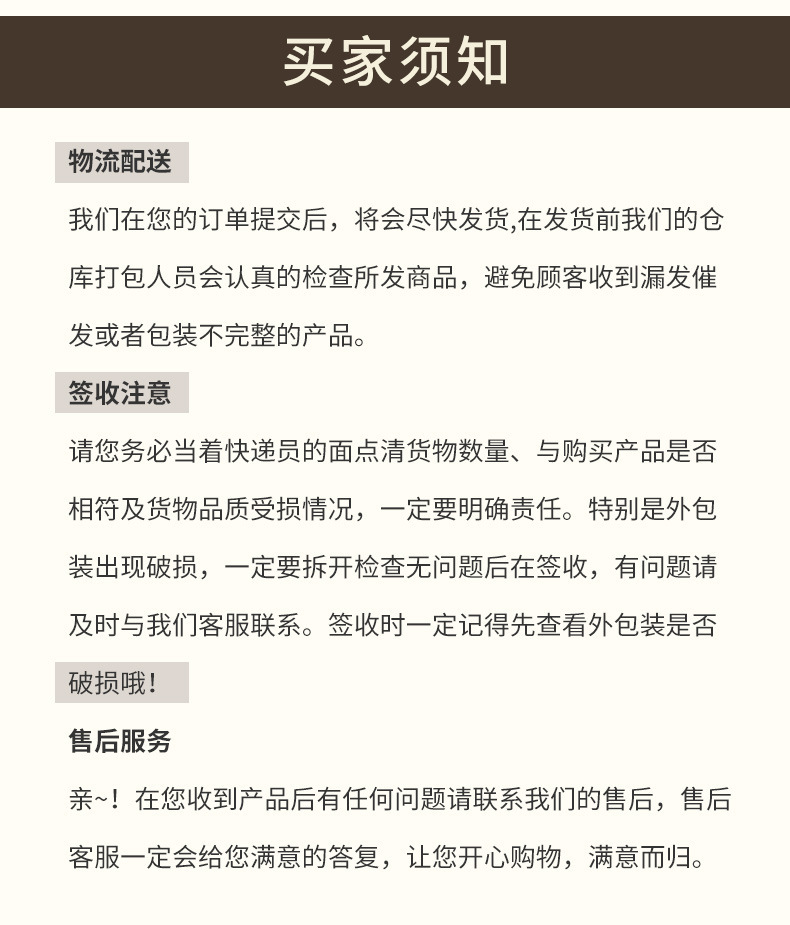 买家须知

物流配送

我们在您的订单提交后，将会尽快发货,在发货前我们的仓库打包人员会认真的检查所发商品，避免顾客收到漏发催发或者包装不完整的产品。

签收注意

请您务必当着快递员的面点清货物数量、与购买产品是否相符及货物品质受损情况，一定要明确责任。特别是外包装出现破损，一定要拆开检查无问题后在签收，有问题请及时与我们客服联系。签收时一定记得先查看外包装是否破损哦！

售后服务

亲~！在您收到产品后有任何问题请联系我们的售后，售后客服一定会给您满意的答复，让您开心购物，满意而归。